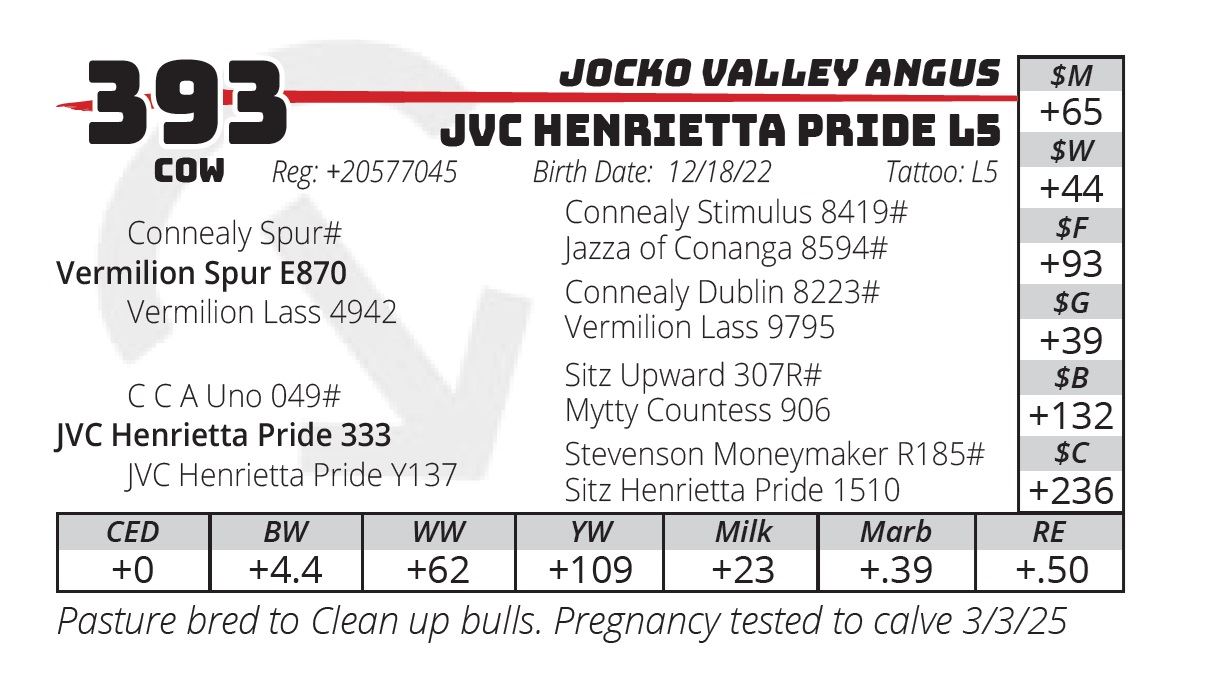 393
COW

JOCKO VALLEY ANGUS

JVC HENRIETTA PRIDE L5

Reg: +20577045 Birth Date: 12/18/22 Tattoo: L5

Connealy Spur#
Vermilion Spur E870
Vermilion Lass 4942

C C A Uno 049#
JVC Henrietta Pride 333
JVC Henrietta Pride Y137

Connealy Stimulus 8419#
Jazza of Conanga 8594#
Connealy Dublin 8223#
Vermilion Lass 9795
Sitz Upward 307R#
Mytty Countess 906
Stevenson Moneymaker R185#
Sitz Henrietta Pride 1510

$M
+65
$W
+44
$F
+93
$G
+39
$B
+132
$C
+236

| CED | BW | WW | YW | Milk | Marb | RE |
|---|---|---|---|---|---|---|
| +0 | +4.4 | +62 | +109 | +23 | +.39 | +.50 |

Pasture bred to Clean up bulls. Pregnancy tested to calve 3/3/25